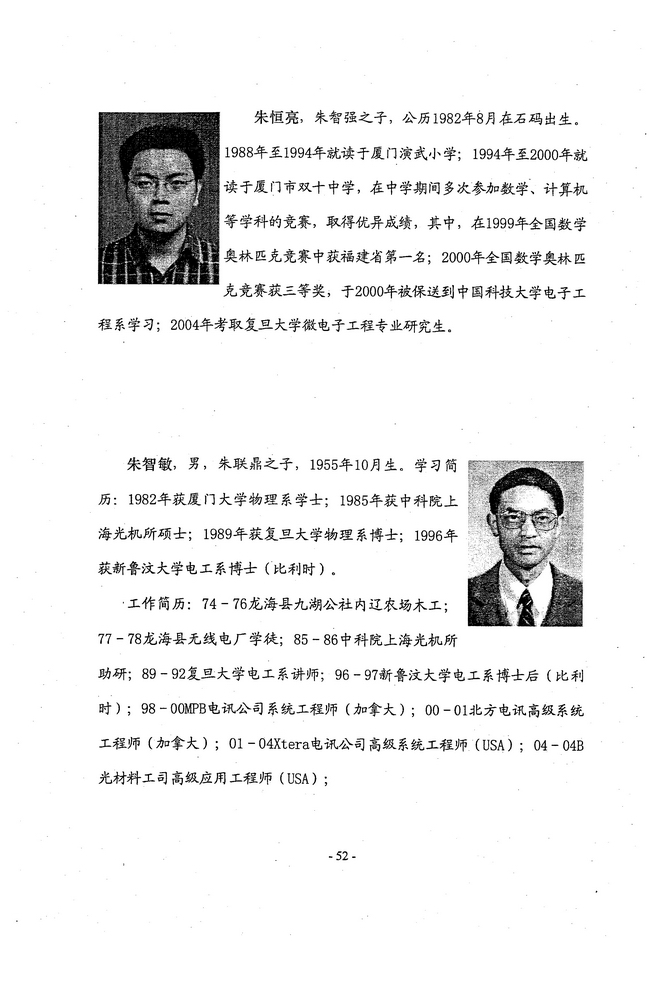 朱恒亮，朱智强之子，公历1982年8月在石码出生。1988年至1994年就读于厦门演武小学；1994年至2000年就读于厦门市双十中学，在中学期间多次参加数学、计算机等学科的竞赛，取得优异成绩，其中，在1999年全国数学奥林匹克竞赛中获福建省第一名；2000年全国数学奥林匹克竞赛获三等奖，于2000年被保送到中国科技大学电子工程系学习；2004年考取复旦大学微电子工程专业研究生。

朱智敏，男，朱联鼎之子，1955年10月生。学习简历：1982年获厦门大学物理系学士；1985年获中科院上海光机所硕士；1989年获复旦大学物理系博士；1996年获新鲁汶大学电工系博士（比利时）。

工作简历：74－76龙海县九湖公社内辽农场木工；77－78龙海县无线电厂学徒；85－86中科院上海光机所助研；89－92复旦大学电工系讲师；96－97新鲁汶大学电工系博士后（比利时）；98－00MPB电讯公司系统工程师（加拿大）；00－01北方电讯高级系统工程师（加拿大）；01－04Xtera电讯公司高级系统工程师（USA）；04－04B光材料工司高级应用工程师（USA）；

- 52 -